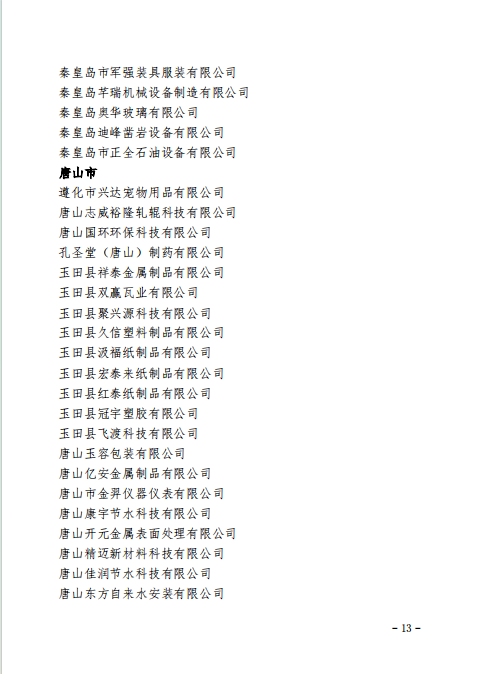 秦皇岛市军强装具服装有限公司
秦皇岛芊瑞机械设备制造有限公司
秦皇岛奥华玻璃有限公司
秦皇岛迪峰凿岩设备有限公司
秦皇岛市正全石油设备有限公司
唐山市
遵化市兴达宠物用品有限公司
唐山志威裕隆轧辊科技有限公司
唐山国环环保科技有限公司
孔圣堂（唐山）制药有限公司
玉田县祥泰金属制品有限公司
玉田县双赢瓦业有限公司
玉田县聚兴源科技有限公司
玉田县久信塑料制品有限公司
玉田县汲福纸制品有限公司
玉田县宏泰来纸制品有限公司
玉田县红泰纸制品有限公司
玉田县冠宇塑胶有限公司
玉田县飞渡科技有限公司
唐山玉容包装有限公司
唐山亿安金属制品有限公司
唐山市金羿仪器仪表有限公司
唐山康宇节水科技有限公司
唐山开元金属表面处理有限公司
唐山精迈新材料科技有限公司
唐山佳润节水科技有限公司
唐山东方自来水安装有限公司

- 13 -